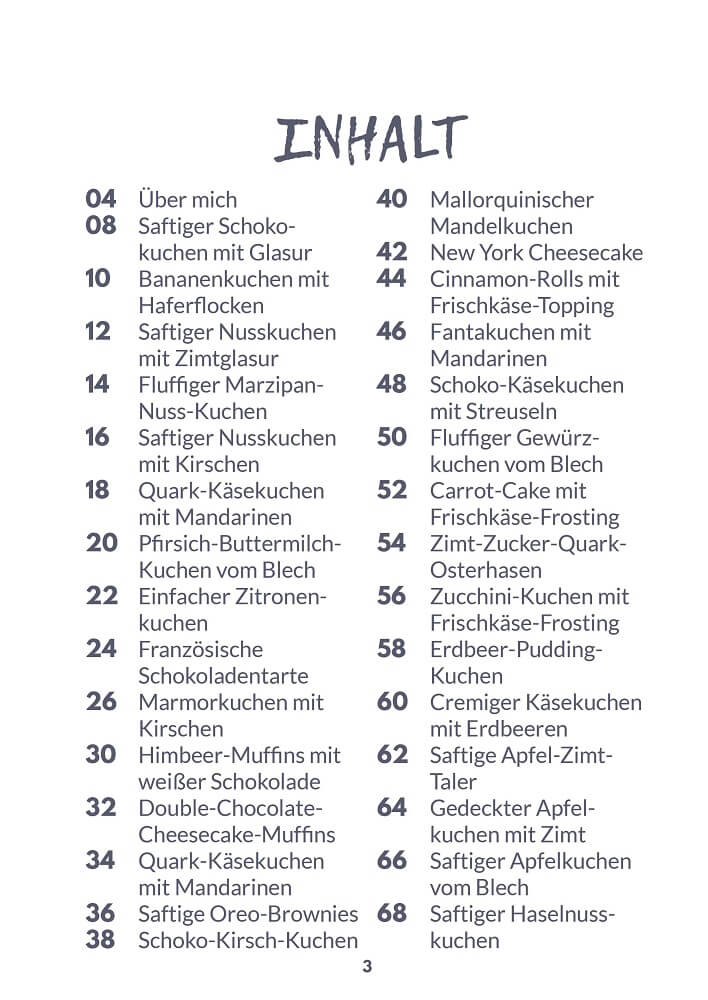 INHALT

04 Über mich
08 Saftiger Schokokuchen mit Glasur
10 Bananenkuchen mit Haferflocken
12 Saftiger Nusskuchen mit Zimtglasur
14 Fluffiger Marzipan-Nuss-Kuchen
16 Saftiger Nusskuchen mit Kirschen
18 Quark-Käsekuchen mit Mandarinen
20 Pfirsich-Buttermilch-Kuchen vom Blech
22 Einfacher Zitronenkuchen
24 Französische Schokoladentarte
26 Marmorkuchen mit Kirschen
30 Himbeer-Muffins mit weißer Schokolade
32 Double-Chocolate-Cheesecake-Muffins
34 Quark-Käsekuchen mit Mandarinen
36 Saftige Oreo-Brownies
38 Schoko-Kirsch-Kuchen

40 Mallorquinischer Mandelkuchen
42 New York Cheesecake
44 Cinnamon-Rolls mit Frischkäse-Topping
46 Fantakuchen mit Mandarinen
48 Schoko-Käsekuchen mit Streuseln
50 Fluffiger Gewürzkuchen vom Blech
52 Carrot-Cake mit Frischkäse-Frosting
54 Zimt-Zucker-Quark-Osterhasen
56 Zucchini-Kuchen mit Frischkäse-Frosting
58 Erdbeer-Pudding-Kuchen
60 Cremiger Käsekuchen mit Erdbeeren
62 Saftige Apfel-Zimt-Taler
64 Gedeckter Apfelkuchen mit Zimt
66 Saftiger Apfelkuchen vom Blech
68 Saftiger Haselnusskuchen

3